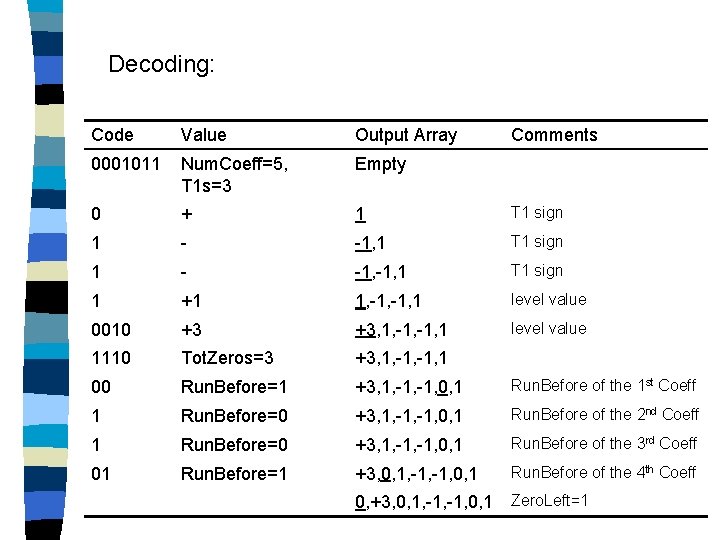 Decoding:

| Code | Value | Output Array | Comments |
|---|---|---|---|
| 0001011 | NumCoeff=5, T1s=3 | Empty | |
| 0 | + | 1 | T1 sign |
| 1 | - | -1,1 | T1 sign |
| 1 | - | -1,-1,1 | T1 sign |
| 1 | +1 | 1,-1,-1,1 | level value |
| 0010 | +3 | +3,1,-1,-1,1 | level value |
| 1110 | TotZeros=3 | +3,1,-1,-1,1 | |
| 00 | RunBefore=1 | +3,1,-1,-1,0,1 | RunBefore of the 1$^{st}$ Coeff |
| 1 | RunBefore=0 | +3,1,-1,-1,0,1 | RunBefore of the 2$^{nd}$ Coeff |
| 1 | RunBefore=0 | +3,1,-1,-1,0,1 | RunBefore of the 3$^{rd}$ Coeff |
| 01 | RunBefore=1 | +3,0,1,-1,-1,0,1 | RunBefore of the 4$^{th}$ Coeff |
| | | 0,+3,0,1,-1,-1,0,1 | ZeroLeft=1 |